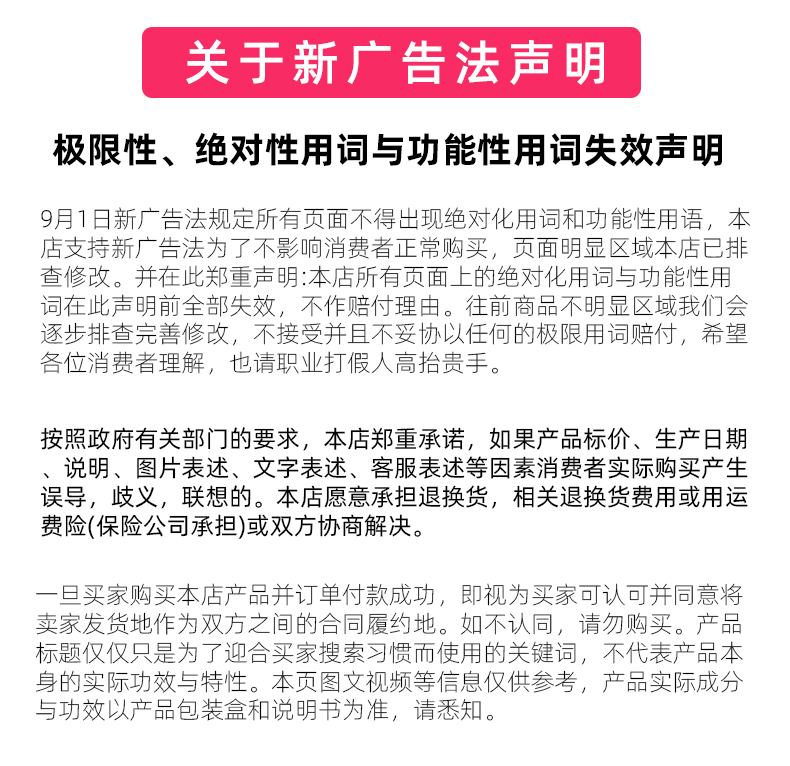 关于新广告法声明

极限性、绝对性用词与功能性用词失效声明

9月1日新广告法规定所有页面不得出现绝对化用词和功能性用语，本店支持新广告法为了不影响消费者正常购买，页面明显区域本店已排查修改。并在此郑重声明:本店所有页面上的绝对化用词与功能性用词在此声明前全部失效，不作赔付理由。往前商品不明显区域我们会逐步排查完善修改，不接受并且不妥协以任何的极限用词赔付，希望各位消费者理解，也请职业打假人高抬贵手。

按照政府有关部门的要求，本店郑重承诺，如果产品标价、生产日期、说明、图片表述、文字表述、客服表述等因素消费者实际购买产生误导，歧义，联想的。本店愿意承担退换货，相关退换货费用或用运费险(保险公司承担)或双方协商解决。

一旦买家购买本店产品并订单付款成功，即视为买家可认可并同意将卖家发货地作为双方之间的合同履约地。如不认同，请勿购买。产品标题仅仅只是为了迎合买家搜索习惯而使用的关键词，不代表产品本身的实际功效与特性。本页图文视频等信息仅供参考，产品实际成分与功效以产品包装盒和说明书为准，请悉知。